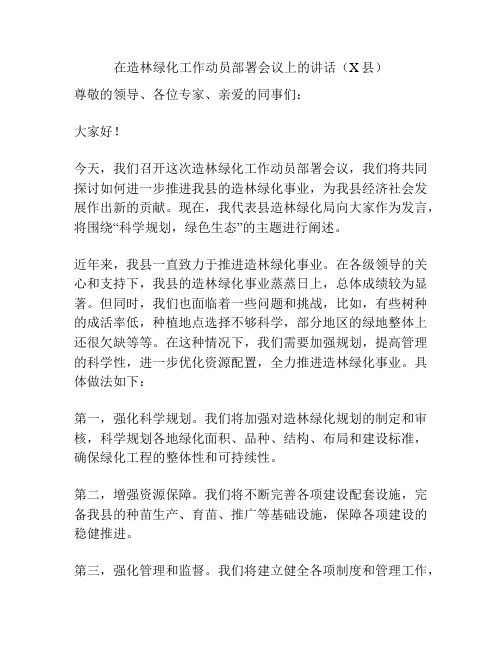 在造林绿化工作动员部署会议上的讲话（X县）

尊敬的领导、各位专家、亲爱的同事们：

大家好！

今天，我们召开这次造林绿化工作动员部署会议，我们将共同探讨如何进一步推进我县的造林绿化事业，为我县经济社会发展作出新的贡献。现在，我代表县造林绿化局向大家作为发言，将围绕“科学规划，绿色生态”的主题进行阐述。

近年来，我县一直致力于推进造林绿化事业。在各级领导的关心和支持下，我县的造林绿化事业蒸蒸日上，总体成绩较为显著。但同时，我们也面临着一些问题和挑战，比如，有些树种的成活率低，种植地点选择不够科学，部分地区的绿地整体上还很欠缺等等。在这种情况下，我们需要加强规划，提高管理的科学性，进一步优化资源配置，全力推进造林绿化事业。具体做法如下：

第一，强化科学规划。我们将加强对造林绿化规划的制定和审核，科学规划各地绿化面积、品种、结构、布局和建设标准，确保绿化工程的整体性和可持续性。

第二，增强资源保障。我们将不断完善各项建设配套设施，完备我县的种苗生产、育苗、推广等基础设施，保障各项建设的稳健推进。

第三，强化管理和监督。我们将建立健全各项制度和管理工作，